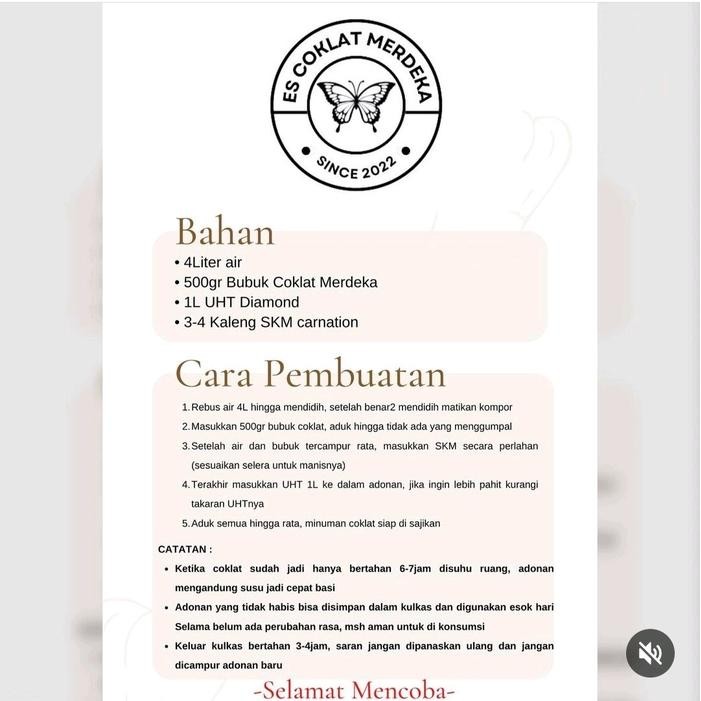 ES COKLAT MERDEKA
SINCE 2022

Bahan
• 4Liter air
• 500gr Bubuk Coklat Merdeka
• 1L UHT Diamond
• 3-4 Kaleng SKM carnation

Cara Pembuatan
1. Rebus air 4L hingga mendidih, setelah benar2 mendidih matikan kompor
2. Masukkan 500gr bubuk coklat, aduk hingga tidak ada yang menggumpal
3. Setelah air dan bubuk tercampur rata, masukkan SKM secara perlahan (sesuaikan selera untuk manisnya)
4. Terakhir masukkan UHT 1L ke dalam adonan, jika ingin lebih pahit kurangi takaran UHTnya
5. Aduk semua hingga rata, minuman coklat siap di sajikan

CATATAN :
• Ketika coklat sudah jadi hanya bertahan 6-7jam disuhu ruang, adonan mengandung susu jadi cepat basi
• Adonan yang tidak habis bisa disimpan dalam kulkas dan digunakan esok hari Selama belum ada perubahan rasa, msh aman untuk di konsumsi
• Keluar kulkas bertahan 3-4jam, saran jangan dipanaskan ulang dan jangan dicampur adonan baru

-Selamat Mencoba-